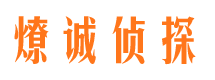 燎诚侦探